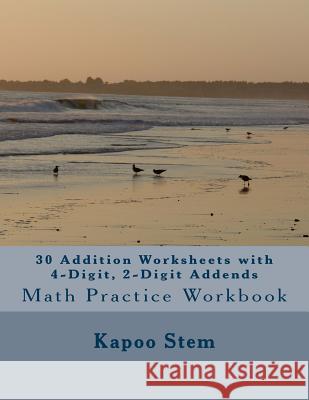 30 Addition Worksheets with 4-Digit, 2-Digit Addends
Math Practice Workbook

Kapoo Stem

Kraina Książek